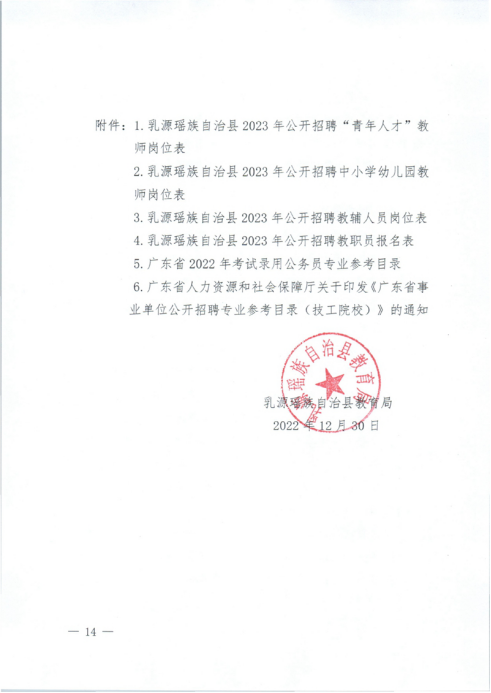 附件：1. 乳源瑶族自治县 2023 年公开招聘“青年人才”教师岗位表

2. 乳源瑶族自治县 2023 年公开招聘中小学幼儿园教师岗位表

3. 乳源瑶族自治县 2023 年公开招聘教辅人员岗位表

4. 乳源瑶族自治县 2023 年公开招聘教职员报名表

5. 广东省 2022 年考试录用公务员专业参考目录

6. 广东省人力资源和社会保障厅关于印发《广东省事业单位公开招聘专业参考目录（技工院校）》的通知

乳源瑶族自治县教育局

乳源瑶族自治县教育局

2022 年 12 月 30 日

— 14 —